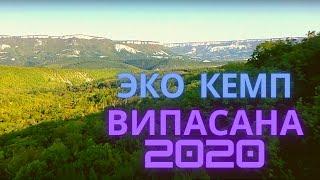 ЭКО КЕМП
ВИПАСАНА
2020